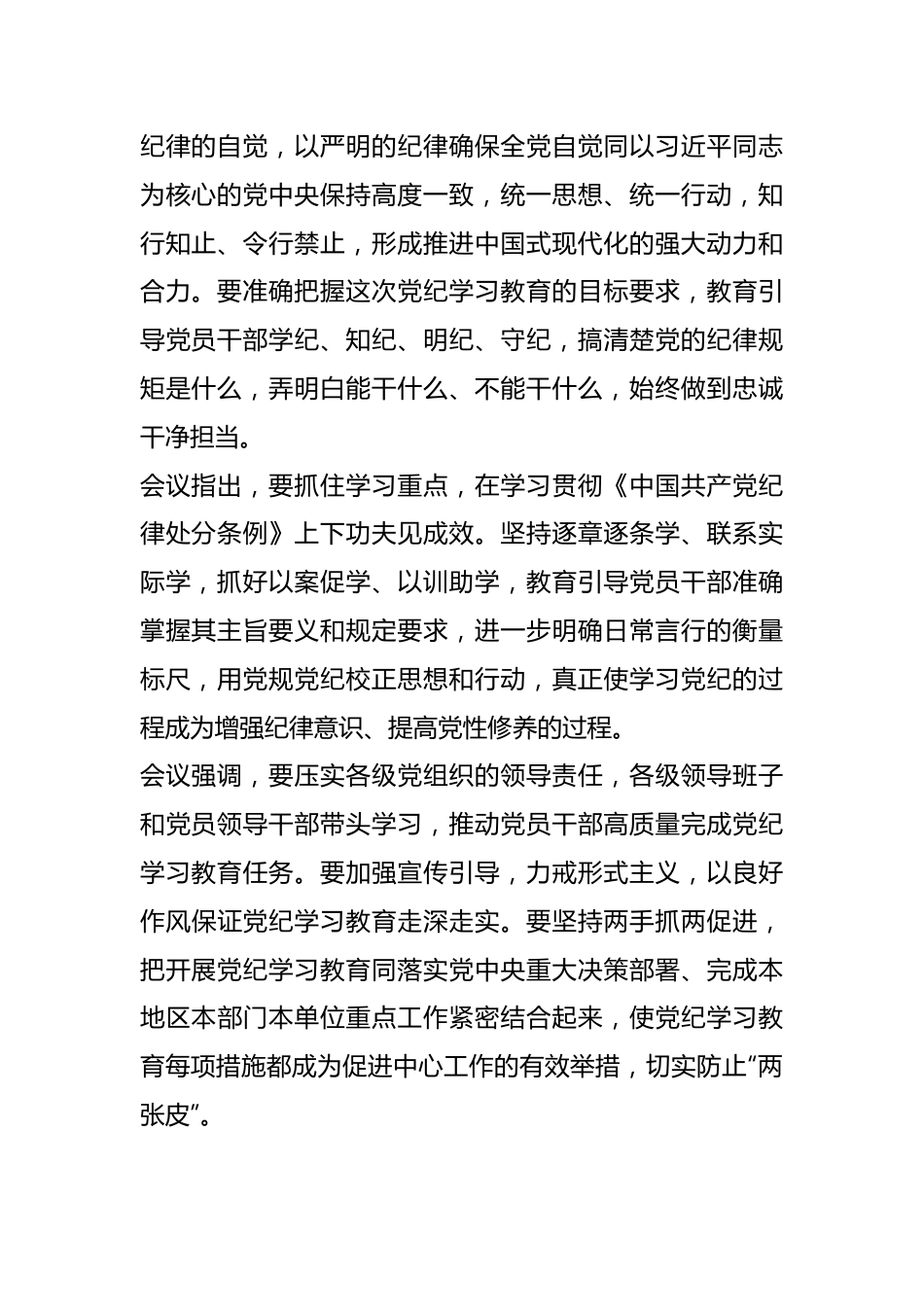 纪律的自觉，以严明的纪律确保全党自觉同以习近平同志为核心的党中央保持高度一致，统一思想、统一行动，知行知止、令行禁止，形成推进中国式现代化的强大动力和合力。要准确把握这次党纪学习教育的目标要求，教育引导党员干部学纪、知纪、明纪、守纪，搞清楚党的纪律规矩是什么，弄明白能干什么、不能干什么，始终做到忠诚干净担当。

会议指出，要抓住学习重点，在学习贯彻《中国共产党纪律处分条例》上下功夫见成效。坚持逐章逐条学、联系实际学，抓好以案促学、以训助学，教育引导党员干部准确掌握其主旨要义和规定要求，进一步明确日常言行的衡量标尺，用党规党纪校正思想和行动，真正使学习党纪的过程成为增强纪律意识、提高党性修养的过程。

会议强调，要压实各级党组织的领导责任，各级领导班子和党员领导干部带头学习，推动党员干部高质量完成党纪学习教育任务。要加强宣传引导，力戒形式主义，以良好作风保证党纪学习教育走深走实。要坚持两手抓两促进，把开展党纪学习教育同落实党中央重大决策部署、完成本地区本部门本单位重点工作紧密结合起来，使党纪学习教育每项措施都成为促进中心工作的有效举措，切实防止“两张皮”。